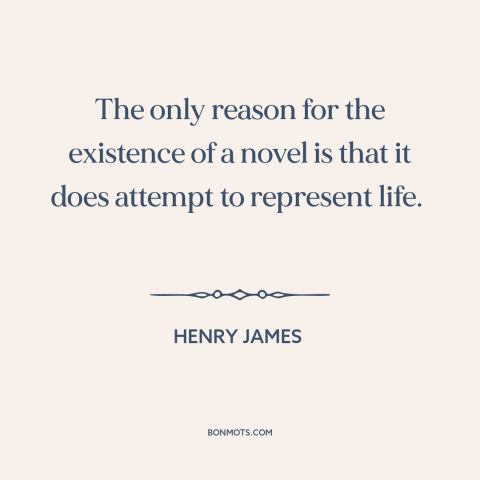 The only reason for the existence of a novel is that it does attempt to represent life.

HENRY JAMES

BONMOTS.COM